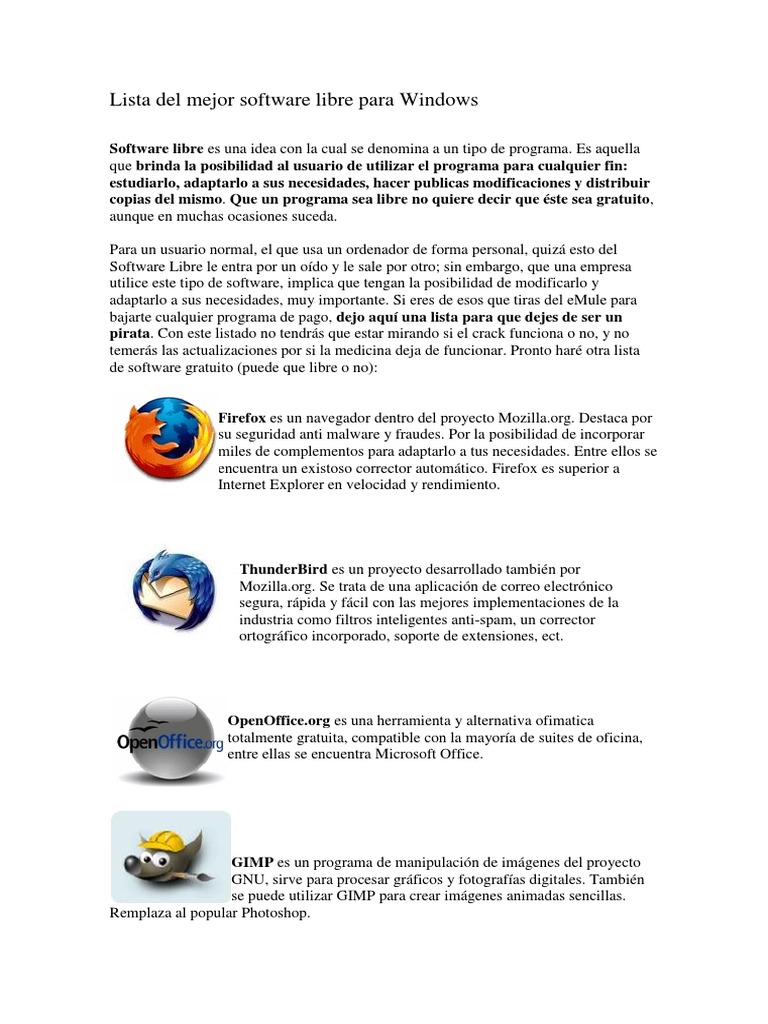 Lista del mejor software libre para Windows

Software libre es una idea con la cual se denomina a un tipo de programa. Es aquella que brinda la posibilidad al usuario de utilizar el programa para cualquier fin: estudiarlo, adaptarlo a sus necesidades, hacer publicas modificaciones y distribuir copias del mismo. Que un programa sea libre no quiere decir que éste sea gratuito, aunque en muchas ocasiones suceda.

Para un usuario normal, el que usa un ordenador de forma personal, quizá esto del Software Libre le entra por un oído y le sale por otro; sin embargo, que una empresa utilice este tipo de software, implica que tengan la posibilidad de modificarlo y adaptarlo a sus necesidades, muy importante. Si eres de esos que tiras del eMule para bajarte cualquier programa de pago, dejo aquí una lista para que dejes de ser un pirata. Con este listado no tendrás que estar mirando si el crack funciona o no, y no temerás las actualizaciones por si la medicina deja de funcionar. Pronto haré otra lista de software gratuito (puede que libre o no):

Firefox es un navegador dentro del proyecto Mozilla.org. Destaca por su seguridad anti malware y fraudes. Por la posibilidad de incorporar miles de complementos para adaptarlo a tus necesidades. Entre ellos se encuentra un existoso corrector automático. Firefox es superior a Internet Explorer en velocidad y rendimiento.

ThunderBird es un proyecto desarrollado también por Mozilla.org. Se trata de una aplicación de correo electrónico segura, rápida y fácil con las mejores implementaciones de la industria como filtros inteligentes anti-spam, un corrector ortográfico incorporado, soporte de extensiones, ect.

OpenOffice.org

OpenOffice.org es una herramienta y alternativa ofimatica totalmente gratuita, compatible con la mayoría de suites de oficina, entre ellas se encuentra Microsoft Office.

GIMP es un programa de manipulación de imágenes del proyecto GNU, sirve para procesar gráficos y fotografías digitales. También se puede utilizar GIMP para crear imágenes animadas sencillas. Remplaza al popular Photoshop.